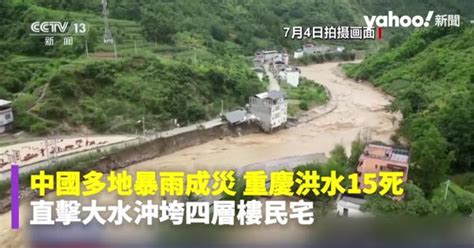 CCTV 13
新闻

yahoo! 新聞

7月4日拍摄画面

中國多地暴雨成災 重慶洪水15死
直擊大水沖垮四層樓民宅